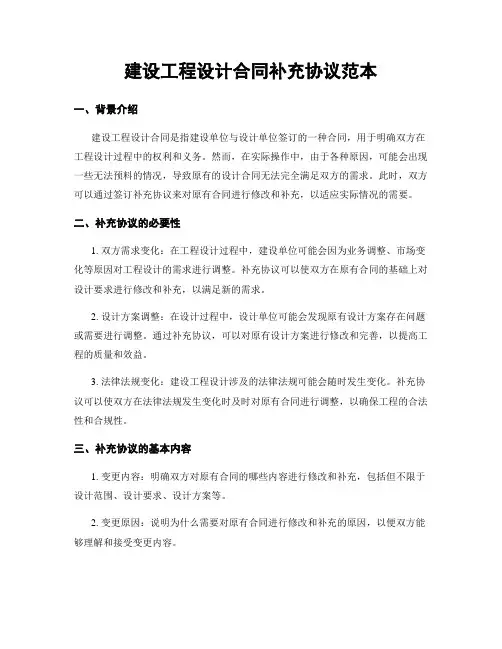 建设工程设计合同补充协议范本

一、背景介绍

建设工程设计合同是指建设单位与设计单位签订的一种合同，用于明确双方在工程设计过程中的权利和义务。然而，在实际操作中，由于各种原因，可能会出现一些无法预料的情况，导致原有的设计合同无法完全满足双方的需求。此时，双方可以通过签订补充协议来对原有合同进行修改和补充，以适应实际情况的需要。

二、补充协议的必要性

1. 双方需求变化：在工程设计过程中，建设单位可能会因为业务调整、市场变化等原因对工程设计的需求进行调整。补充协议可以使双方在原有合同的基础上对设计要求进行修改和补充，以满足新的需求。

2. 设计方案调整：在设计过程中，设计单位可能会发现原有设计方案存在问题或需要进行调整。通过补充协议，可以对原有设计方案进行修改和完善，以提高工程的质量和效益。

3. 法律法规变化：建设工程设计涉及的法律法规可能会随时发生变化。补充协议可以使双方在法律法规发生变化时及时对原有合同进行调整，以确保工程的合法性和合规性。

三、补充协议的基本内容

1. 变更内容：明确双方对原有合同的哪些内容进行修改和补充，包括但不限于设计范围、设计要求、设计方案等。

2. 变更原因：说明为什么需要对原有合同进行修改和补充的原因，以便双方能够理解和接受变更内容。